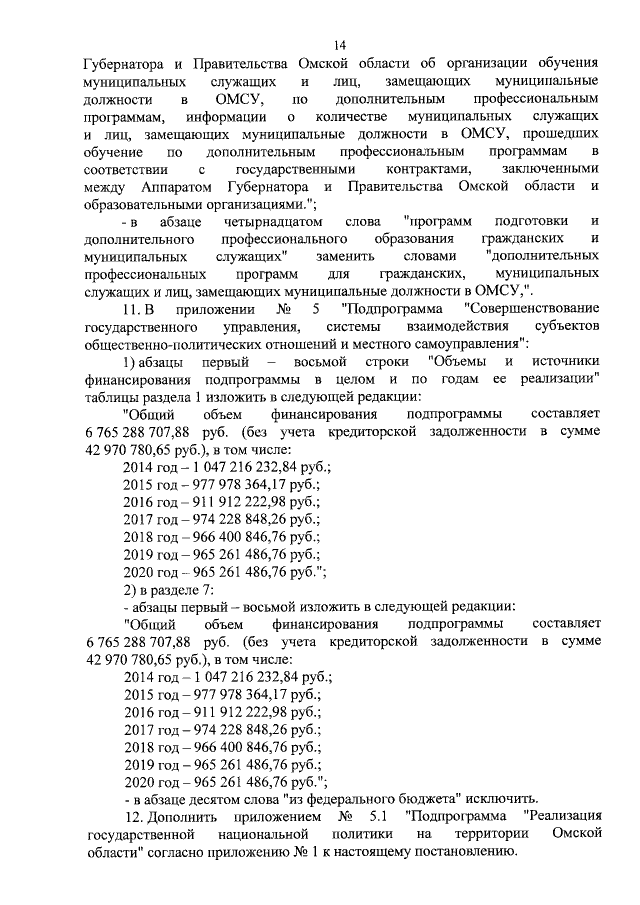 14

Губернатора и Правительства Омской области об организации обучения муниципальных служащих и лиц, замещающих муниципальные должности в ОМСУ, по дополнительным профессиональным программам, информации о количестве муниципальных служащих и лиц, замещающих муниципальные должности в ОМСУ, прошедших обучение по дополнительным профессиональным программам в соответствии с государственными контрактами, заключенными между Аппаратом Губернатора и Правительства Омской области и образовательными организациями.";

- в абзаце четырнадцатом слова "программ подготовки и дополнительного профессионального образования гражданских и муниципальных служащих" заменить словами "дополнительных профессиональных программ для гражданских, муниципальных служащих и лиц, замещающих муниципальные должности в ОМСУ,".

11. В приложении № 5 "Подпрограмма "Совершенствование государственного управления, системы взаимодействия субъектов общественно-политических отношений и местного самоуправления":

1) абзацы первый – восьмой строки "Объемы и источники финансирования подпрограммы в целом и по годам ее реализации" таблицы раздела 1 изложить в следующей редакции:

"Общий объем финансирования подпрограммы составляет 6 765 288 707,88 руб. (без учета кредиторской задолженности в сумме 42 970 780,65 руб.), в том числе:

2014 год – 1 047 216 232,84 руб.;
2015 год – 977 978 364,17 руб.;
2016 год – 911 912 222,98 руб.;
2017 год – 974 228 848,26 руб.;
2018 год – 966 400 846,76 руб.;
2019 год – 965 261 486,76 руб.;
2020 год – 965 261 486,76 руб.";

2) в разделе 7:

- абзацы первый – восьмой изложить в следующей редакции:

"Общий объем финансирования подпрограммы составляет 6 765 288 707,88 руб. (без учета кредиторской задолженности в сумме 42 970 780,65 руб.), в том числе:

2014 год – 1 047 216 232,84 руб.;
2015 год – 977 978 364,17 руб.;
2016 год – 911 912 222,98 руб.;
2017 год – 974 228 848,26 руб.;
2018 год – 966 400 846,76 руб.;
2019 год – 965 261 486,76 руб.;
2020 год – 965 261 486,76 руб.";

- в абзаце десятом слова "из федерального бюджета" исключить.

12. Дополнить приложением № 5.1 "Подпрограмма "Реализация государственной национальной политики на территории Омской области" согласно приложению № 1 к настоящему постановлению.